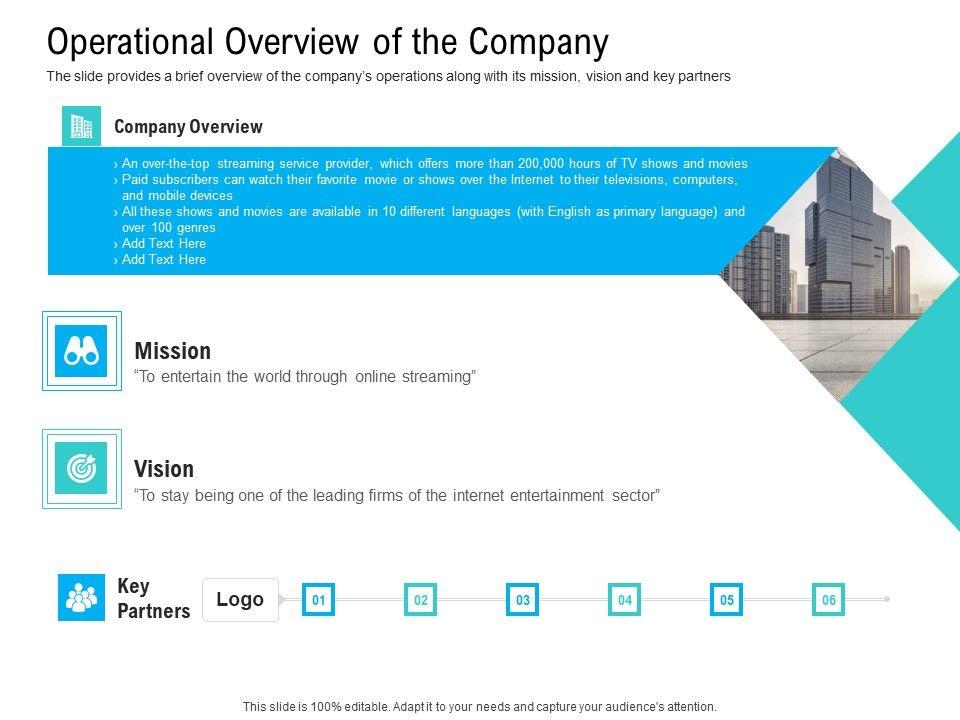 Operational Overview of the Company

The slide provides a brief overview of the company's operations along with its mission, vision and key partners

Company Overview

› An over-the-top streaming service provider, which offers more than 200,000 hours of TV shows and movies
› Paid subscribers can watch their favorite movie or shows over the Internet to their televisions, computers, and mobile devices
› All these shows and movies are available in 10 different languages (with English as primary language) and over 100 genres
› Add Text Here
› Add Text Here

Mission

"To entertain the world through online streaming"

Vision

"To stay being one of the leading firms of the internet entertainment sector"

Key Partners

Logo

01

02

03

04

05

06

This slide is 100% editable. Adapt it to your needs and capture your audience's attention.